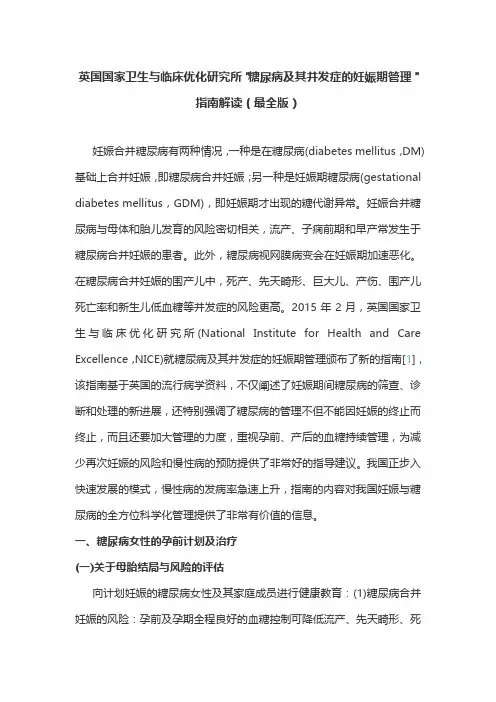 英国国家卫生与临床优化研究所"糖尿病及其并发症的妊娠期管理"指南解读（最全版）

妊娠合并糖尿病有两种情况，一种是在糖尿病(diabetes mellitus ,DM)基础上合并妊娠，即糖尿病合并妊娠；另一种是妊娠期糖尿病(gestational diabetes mellitus，GDM)，即妊娠期才出现的糖代谢异常。妊娠合并糖尿病与母体和胎儿发育的风险密切相关，流产、子痫前期和早产常发生于糖尿病合并妊娠的患者。此外，糖尿病视网膜病变会在妊娠期加速恶化。在糖尿病合并妊娠的围产儿中，死产、先天畸形、巨大儿、产伤、围产儿死亡率和新生儿低血糖等并发症的风险更高。2015 年 2 月，英国国家卫生与临床优化研究所(National Institute for Health and Care Excellence ,NICE)就糖尿病及其并发症的妊娠期管理颁布了新的指南[1]，该指南基于英国的流行病学资料，不仅阐述了妊娠期间糖尿病的筛查、诊断和处理的新进展，还特别强调了糖尿病的管理不但不能因妊娠的终止而终止，而且还要加大管理的力度，重视孕前、产后的血糖持续管理，为减少再次妊娠的风险和慢性病的预防提供了非常好的指导建议。我国正步入快速发展的模式，慢性病的发病率急速上升，指南的内容对我国妊娠与糖尿病的全方位科学化管理提供了非常有价值的信息。

一、糖尿病女性的孕前计划及治疗

(一)关于母胎结局与风险的评估

向计划妊娠的糖尿病女性及其家庭成员进行健康教育：(1)糖尿病合并妊娠的风险：孕前及孕期全程良好的血糖控制可降低流产、先天畸形、死